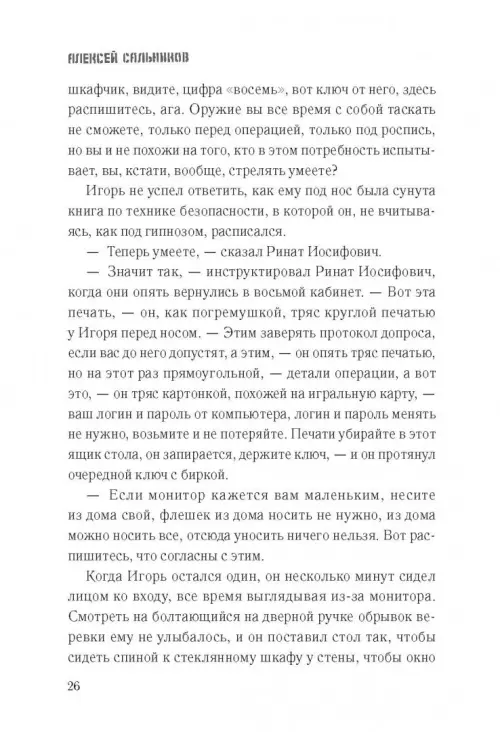 АЛЕКСЕЙ САЛЬНИКОВ

шкафчик, видите, цифра «восемь», вот ключ от него, здесь распишитесь, ага. Оружие вы все время с собой таскать не сможете, только перед операцией, только под роспись, но вы и не похожи на того, кто в этом потребность испытывает, вы, кстати, вообще, стрелять умеете?

Игорь не успел ответить, как ему под нос была сунута книга по технике безопасности, в которой он, не вчитываясь, как под гипнозом, расписался.

— Теперь умеете, — сказал Ринат Иосифович.

— Значит так, — инструктировал Ринат Иосифович, когда они опять вернулись в восьмой кабинет. — Вот эта печать, — он, как погремушкой, тряс круглой печатью у Игоря перед носом. — Этим заверять протокол допроса, если вас до него допустят, а этим, — он опять тряс печатью, но на этот раз прямоугольной, — детали операции, а вот это, — он тряс картонкой, похожей на игральную карту, — ваш логин и пароль от компьютера, логин и пароль менять не нужно, возьмите и не потеряйте. Печати убирайте в этот ящик стола, он запирается, держите ключ, — и он протянул очередной ключ с биркой.

— Если монитор кажется вам маленьким, несите из дома свой, флешек из дома носить не нужно, из дома можно носить все, отсюда уносить ничего нельзя. Вот распишитесь, что согласны с этим.

Когда Игорь остался один, он несколько минут сидел лицом ко входу, все время выглядывая из-за монитора. Смотреть на болтающийся на дверной ручке обрывок веревки ему не улыбалось, и он поставил стол так, чтобы сидеть спиной к стеклянному шкафу у стены, чтобы окно

26